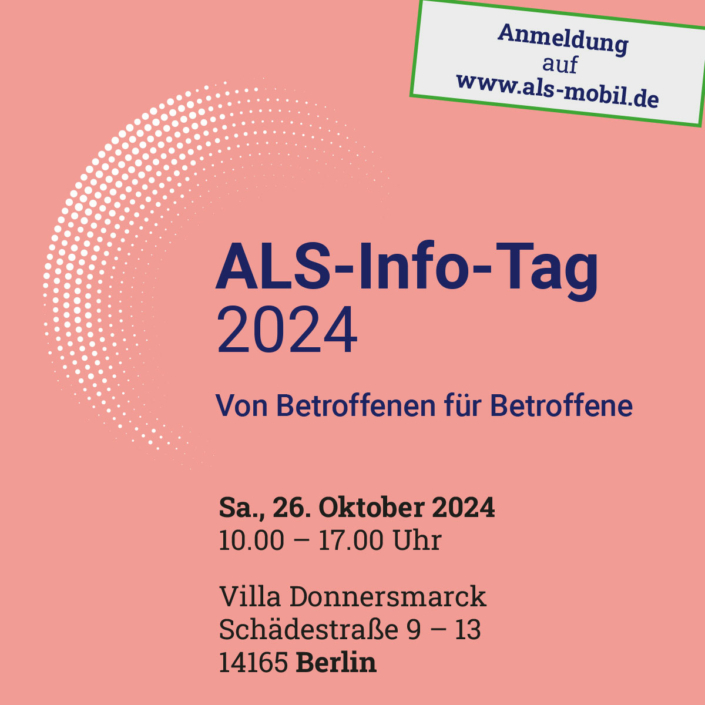 Anmeldung
auf
www.als-mobil.de

ALS-Info-Tag
2024

Von Betroffenen für Betroffene

Sa., 26. Oktober 2024
10.00 – 17.00 Uhr

Villa Donnersmarck
Schädestraße 9 – 13
14165 Berlin